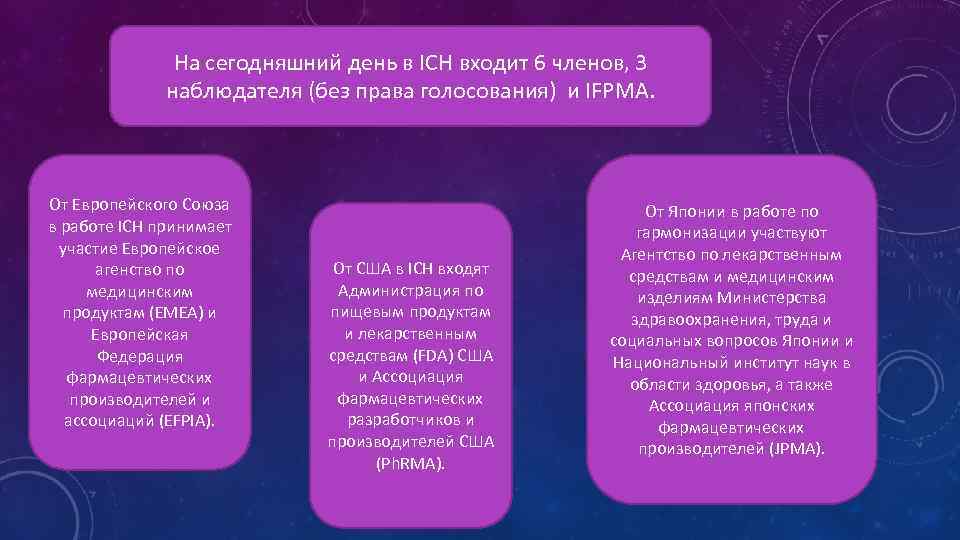 На сегодняшний день в ICH входит 6 членов, 3 наблюдателя (без права голосования) и IFPMA.

От Европейского Союза в работе ICH принимает участие Европейское агенство по медицинским продуктам (EMEA) и Европейская Федерация фармацевтических производителей и ассоциаций (EFPIA).

От США в ICH входят Администрация по пищевым продуктам и лекарственным средствам (FDA) США и Ассоциация фармацевтических разработчиков и производителей США (PhRMA).

От Японии в работе по гармонизации участвуют Агентство по лекарственным средствам и медицинским изделиям Министерства здравоохранения, труда и социальных вопросов Японии и Национальный институт наук в области здоровья, а также Ассоциация японских фармацевтических производителей (JPMA).